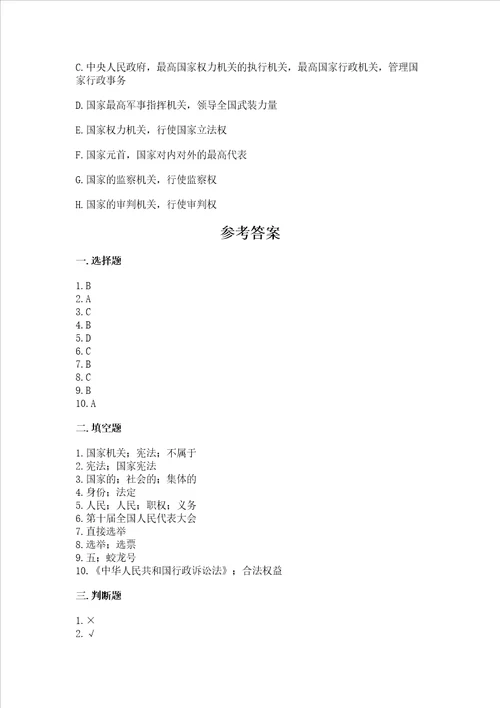 C.中央人民政府，最高国家权力机关的执行机关，最高国家行政机关，管理国家行政事务

D.国家最高军事指挥机关，领导全国武装力量

E.国家权力机关，行使国家立法权

F.国家元首，国家对内对外的最高代表

G.国家的监察机关，行使监察权

H.国家的审判机关，行使审判权

参考答案

一.选择题

1.B
2.A
3.C
4.B
5.D
6.C
7.B
8.C
9.B
10.A

二.填空题

1.国家机关；宪法；不属于
2.宪法；国家宪法
3.国家的；社会的；集体的
4.身份；法定
5.人民；人民；职权；义务
6.第十届全国人民代表大会
7.直接选举
8.选举；选票
9.五；蛟龙号
10.《中华人民共和国行政诉讼法》；合法权益

三.判断题

1.×
2.√